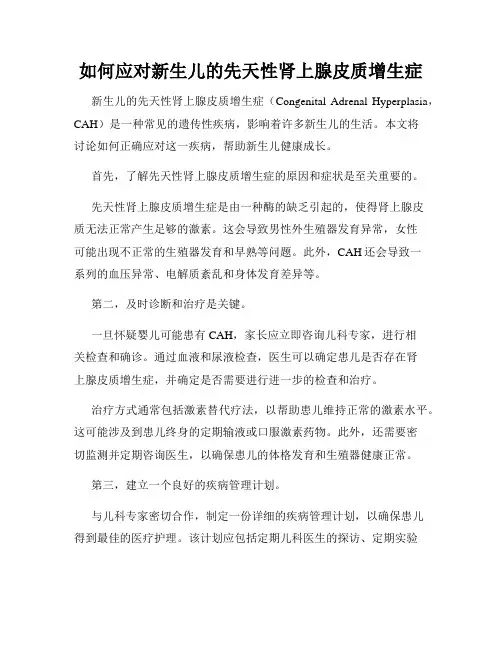 如何应对新生儿的先天性肾上腺皮质增生症

新生儿的先天性肾上腺皮质增生症（Congenital Adrenal Hyperplasia，CAH）是一种常见的遗传性疾病，影响着许多新生儿的生活。本文将讨论如何正确应对这一疾病，帮助新生儿健康成长。

首先，了解先天性肾上腺皮质增生症的原因和症状是至关重要的。

先天性肾上腺皮质增生症是由一种酶的缺乏引起的，使得肾上腺皮质无法正常产生足够的激素。这会导致男性外生殖器发育异常，女性可能出现不正常的生殖器发育和早熟等问题。此外，CAH还会导致一系列的血压异常、电解质紊乱和身体发育差异等。

第二，及时诊断和治疗是关键。

一旦怀疑婴儿可能患有CAH，家长应立即咨询儿科专家，进行相关检查和确诊。通过血液和尿液检查，医生可以确定患儿是否存在肾上腺皮质增生症，并确定是否需要进行进一步的检查和治疗。

治疗方式通常包括激素替代疗法，以帮助患儿维持正常的激素水平。这可能涉及到患儿终身的定期输液或口服激素药物。此外，还需要密切监测并定期咨询医生，以确保患儿的体格发育和生殖器健康正常。

第三，建立一个良好的疾病管理计划。

与儿科专家密切合作，制定一份详细的疾病管理计划，以确保患儿得到最佳的医疗护理。该计划应包括定期儿科医生的探访、定期实验